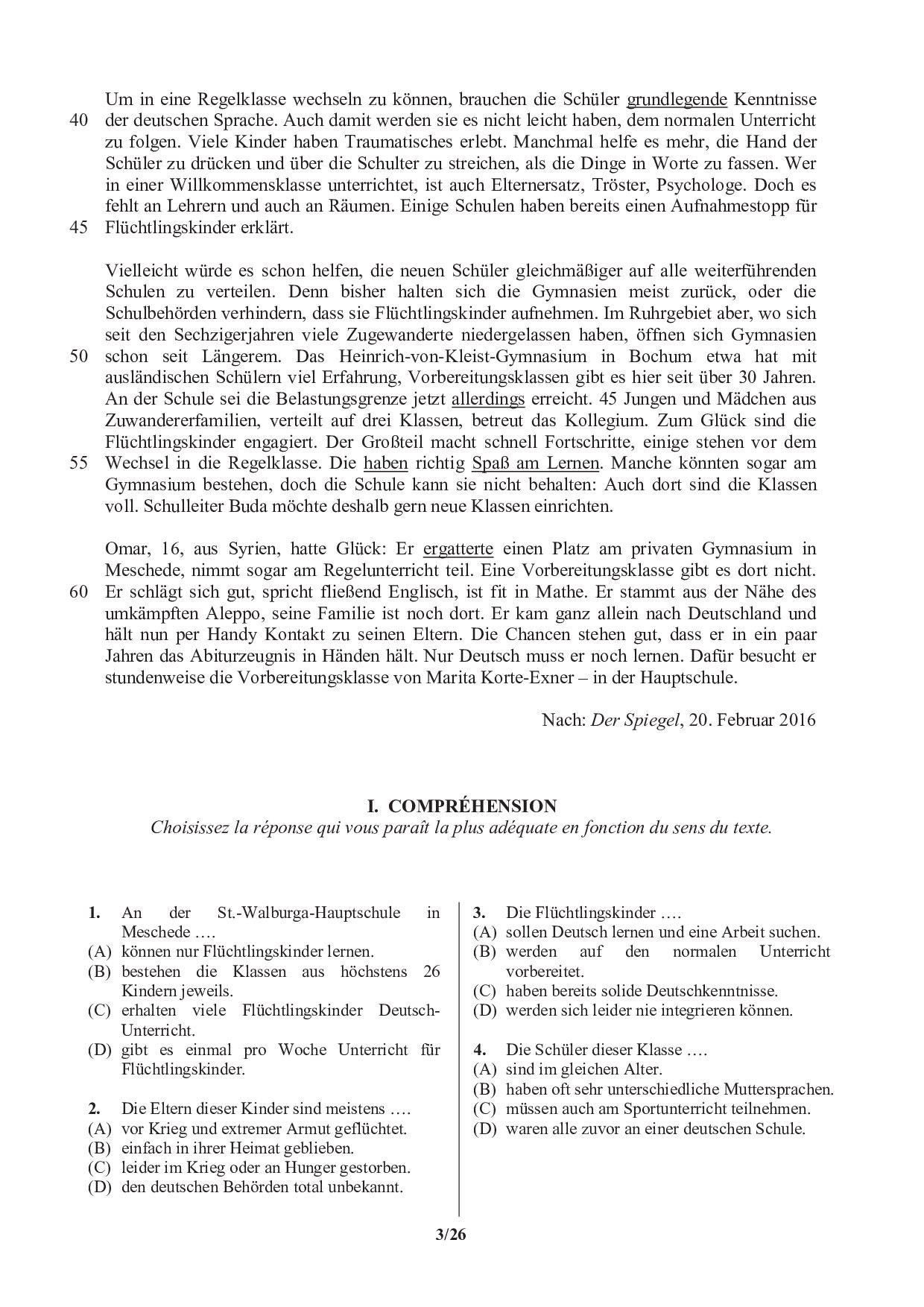 Um in eine Regelklasse wechseln zu können, brauchen die Schüler grundlegende Kenntnisse
40 der deutschen Sprache. Auch damit werden sie es nicht leicht haben, dem normalen Unterricht zu folgen. Viele Kinder haben Traumatisches erlebt. Manchmal helfe es mehr, die Hand der Schüler zu drücken und über die Schulter zu streichen, als die Dinge in Worte zu fassen. Wer in einer Willkommensklasse unterrichtet, ist auch Elternersatz, Tröster, Psychologe. Doch es fehlt an Lehrern und auch an Räumen. Einige Schulen haben bereits einen Aufnahmestopp für
45 Flüchtlingskinder erklärt.

Vielleicht würde es schon helfen, die neuen Schüler gleichmäßiger auf alle weiterführenden Schulen zu verteilen. Denn bisher halten sich die Gymnasien meist zurück, oder die Schulbehörden verhindern, dass sie Flüchtlingskinder aufnehmen. Im Ruhrgebiet aber, wo sich seit den Sechzigerjahren viele Zugewanderte niedergelassen haben, öffnen sich Gymnasien
50 schon seit Längerem. Das Heinrich-von-Kleist-Gymnasium in Bochum etwa hat mit ausländischen Schülern viel Erfahrung, Vorbereitungsklassen gibt es hier seit über 30 Jahren. An der Schule sei die Belastungsgrenze jetzt allerdings erreicht. 45 Jungen und Mädchen aus Zuwandererfamilien, verteilt auf drei Klassen, betreut das Kollegium. Zum Glück sind die Flüchtlingskinder engagiert. Der Großteil macht schnell Fortschritte, einige stehen vor dem
55 Wechsel in die Regelklasse. Die haben richtig Spaß am Lernen. Manche könnten sogar am Gymnasium bestehen, doch die Schule kann sie nicht behalten: Auch dort sind die Klassen voll. Schulleiter Buda möchte deshalb gern neue Klassen einrichten.

Omar, 16, aus Syrien, hatte Glück: Er ergatterte einen Platz am privaten Gymnasium in Meschede, nimmt sogar am Regelunterricht teil. Eine Vorbereitungsklasse gibt es dort nicht.
60 Er schlägt sich gut, spricht fließend Englisch, ist fit in Mathe. Er stammt aus der Nähe des umkämpften Aleppo, seine Familie ist noch dort. Er kam ganz allein nach Deutschland und hält nun per Handy Kontakt zu seinen Eltern. Die Chancen stehen gut, dass er in ein paar Jahren das Abiturzeugnis in Händen hält. Nur Deutsch muss er noch lernen. Dafür besucht er stundenweise die Vorbereitungsklasse von Marita Korte-Exner – in der Hauptschule.

Nach: Der Spiegel, 20. Februar 2016

I. COMPRÉHENSION
Choisissez la réponse qui vous paraît la plus adéquate en fonction du sens du texte.

1. An der St.-Walburga-Hauptschule in Meschede ….
(A) können nur Flüchtlingskinder lernen.
(B) bestehen die Klassen aus höchstens 26 Kindern jeweils.
(C) erhalten viele Flüchtlingskinder Deutsch-Unterricht.
(D) gibt es einmal pro Woche Unterricht für Flüchtlingskinder.

2. Die Eltern dieser Kinder sind meistens ….
(A) vor Krieg und extremer Armut geflüchtet.
(B) einfach in ihrer Heimat geblieben.
(C) leider im Krieg oder an Hunger gestorben.
(D) den deutschen Behörden total unbekannt.

3. Die Flüchtlingskinder ….
(A) sollen Deutsch lernen und eine Arbeit suchen.
(B) werden auf den normalen Unterricht vorbereitet.
(C) haben bereits solide Deutschkenntnisse.
(D) werden sich leider nie integrieren können.

4. Die Schüler dieser Klasse ….
(A) sind im gleichen Alter.
(B) haben oft sehr unterschiedliche Muttersprachen.
(C) müssen auch am Sportunterricht teilnehmen.
(D) waren alle zuvor an einer deutschen Schule.

3/26